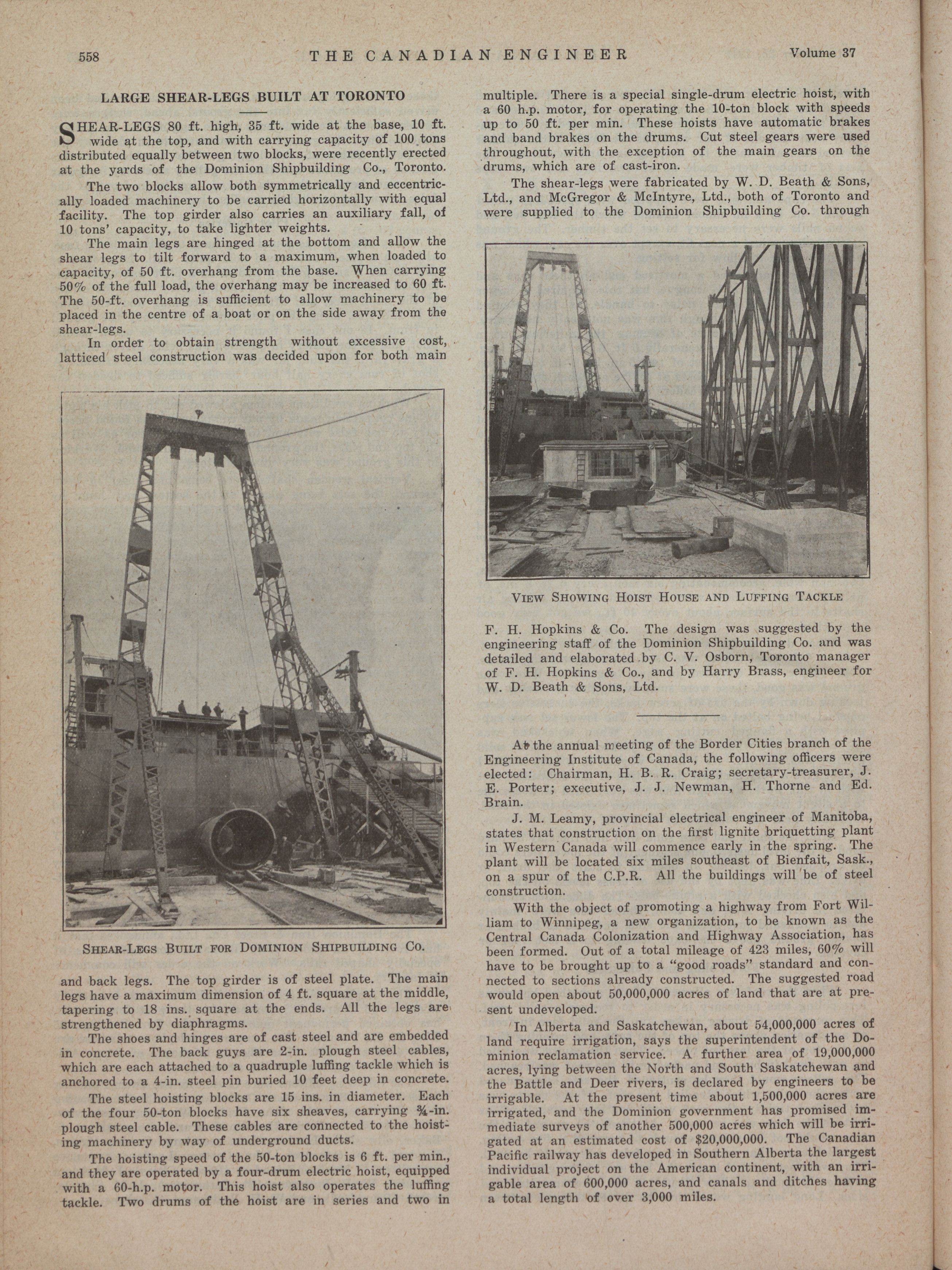 558 THE CANADIAN ENGINEER Volume 37

LARGE SHEAR-LEGS BUILT AT TORONTO

SHEAR-LEGS 80 ft. high, 35 ft. wide at the base, 10 ft. wide at the top, and with carrying capacity of 100 tons distributed equally between two blocks, were recently erected at the yards of the Dominion Shipbuilding Co., Toronto.

The two blocks allow both symmetrically and eccentrically loaded machinery to be carried horizontally with equal facility. The top girder also carries an auxiliary fall, of 10 tons' capacity, to take lighter weights.

The main legs are hinged at the bottom and allow the shear legs to tilt forward to a maximum, when loaded to capacity, of 50 ft. overhang from the base. When carrying 50% of the full load, the overhang may be increased to 60 ft. The 50-ft. overhang is sufficient to allow machinery to be placed in the centre of a boat or on the side away from the shear-legs.

In order to obtain strength without excessive cost, latticed steel construction was decided upon for both main

SHEAR-LEGS BUILT FOR DOMINION SHIPBUILDING CO.

and back legs. The top girder is of steel plate. The main legs have a maximum dimension of 4 ft. square at the middle, tapering to 18 ins. square at the ends. All the legs are strengthened by diaphragms.

The shoes and hinges are of cast steel and are embedded in concrete. The back guys are 2-in. plough steel cables, which are each attached to a quadruple luffing tackle which is anchored to a 4-in. steel pin buried 10 feet deep in concrete.

The steel hoisting blocks are 15 ins. in diameter. Each of the four 50-ton blocks have six sheaves, carrying ¾-in. plough steel cable. These cables are connected to the hoisting machinery by way of underground ducts.

The hoisting speed of the 50-ton blocks is 6 ft. per min., and they are operated by a four-drum electric hoist, equipped with a 60-h.p. motor. This hoist also operates the luffing tackle. Two drums of the hoist are in series and two in multiple. There is a special single-drum electric hoist, with a 60 h.p. motor, for operating the 10-ton block with speeds up to 50 ft. per min. These hoists have automatic brakes and band brakes on the drums. Cut steel gears were used throughout, with the exception of the main gears on the drums, which are of cast-iron.

The shear-legs were fabricated by W. D. Beath & Sons, Ltd., and McGregor & McIntyre, Ltd., both of Toronto and were supplied to the Dominion Shipbuilding Co. through

VIEW SHOWING HOIST HOUSE AND LUFFING TACKLE

F. H. Hopkins & Co. The design was suggested by the engineering staff of the Dominion Shipbuilding Co. and was detailed and elaborated by C. V. Osborn, Toronto manager of F. H. Hopkins & Co., and by Harry Brass, engineer for W. D. Beath & Sons, Ltd.

At the annual meeting of the Border Cities branch of the Engineering Institute of Canada, the following officers were elected: Chairman, H. B. R. Craig; secretary-treasurer, J. E. Porter; executive, J. J. Newman, H. Thorne and Ed. Brain.

J. M. Leamy, provincial electrical engineer of Manitoba, states that construction on the first lignite briquetting plant in Western Canada will commence early in the spring. The plant will be located six miles southeast of Bienfait, Sask., on a spur of the C.P.R. All the buildings will be of steel construction.

With the object of promoting a highway from Fort William to Winnipeg, a new organization, to be known as the Central Canada Colonization and Highway Association, has been formed. Out of a total mileage of 423 miles, 60% will have to be brought up to a "good roads" standard and connected to sections already constructed. The suggested road would open about 50,000,000 acres of land that are at present undeveloped.

In Alberta and Saskatchewan, about 54,000,000 acres of land require irrigation, says the superintendent of the Dominion reclamation service. A further area of 19,000,000 acres, lying between the North and South Saskatchewan and the Battle and Deer rivers, is declared by engineers to be irrigable. At the present time about 1,500,000 acres are irrigated, and the Dominion government has promised immediate surveys of another 500,000 acres which will be irrigated at an estimated cost of $20,000,000. The Canadian Pacific railway has developed in Southern Alberta the largest individual project on the American continent, with an irrigable area of 600,000 acres, and canals and ditches having a total length of over 3,000 miles.